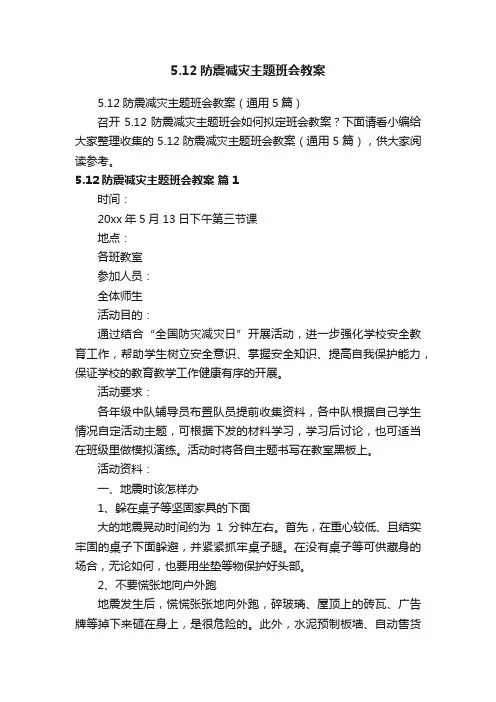 5.12 防震减灾主题班会教案

5.12 防震减灾主题班会教案（通用 5 篇）

召开 5.12 防震减灾主题班会如何拟定班会教案？下面请看小编给大家整理收集的 5.12 防震减灾主题班会教案（通用 5 篇），供大家阅读参考。

5.12 防震减灾主题班会教案 篇 1

时间：

20xx 年 5 月 13 日下午第三节课

地点：

各班教室

参加人员：

全体师生

活动目的：

通过结合“全国防灾减灾日”开展活动，进一步强化学校安全教育工作，帮助学生树立安全意识、掌握安全知识、提高自我保护能力，保证学校的教育教学工作健康有序的开展。

活动要求：

各年级中队辅导员布置队员提前收集资料，各中队根据自己学生情况自定活动主题，可根据下发的材料学习，学习后讨论，也可适当在班级里做模拟演练。活动时将各自主题书写在教室黑板上。

活动资料：

一、地震时该怎样办

1、躲在桌子等坚固家具的下面

大的地震晃动时间约为 1 分钟左右。首先，在重心较低、且结实牢固的桌子下面躲避，并紧紧抓牢桌子腿。在没有桌子等可供藏身的场合，无论如何，也要用坐垫等物保护好头部。

2、不要慌张地向户外跑

地震发生后，慌慌张张地向外跑，碎玻璃、屋顶上的砖瓦、广告牌等掉下来砸在身上，是很危险的。此外，水泥预制板墙、自动售货